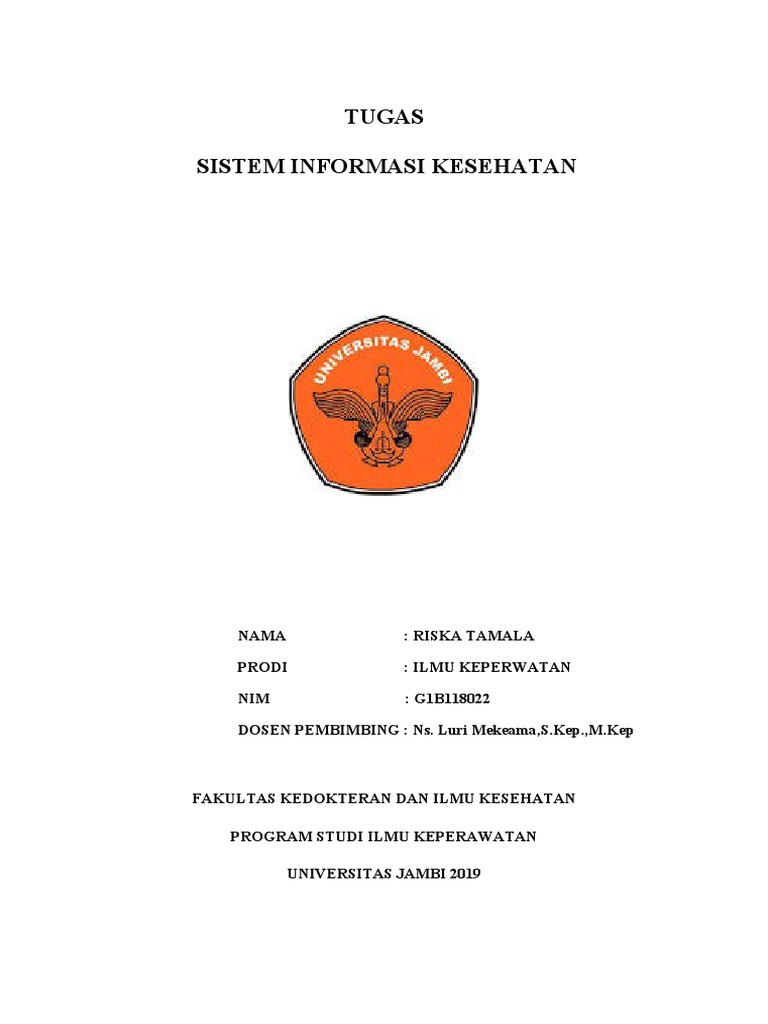 TUGAS

SISTEM INFORMASI KESEHATAN

UNIVERSITAS JAMBI

NAMA : RISKA TAMALA

PRODI : ILMU KEPERWATAN

NIM : G1B118022

DOSEN PEMBIMBING : Ns. Luri Mekeama,S.Kep.,M.Kep

FAKULTAS KEDOKTERAN DAN ILMU KESEHATAN

PROGRAM STUDI ILMU KEPERAWATAN

UNIVERSITAS JAMBI 2019